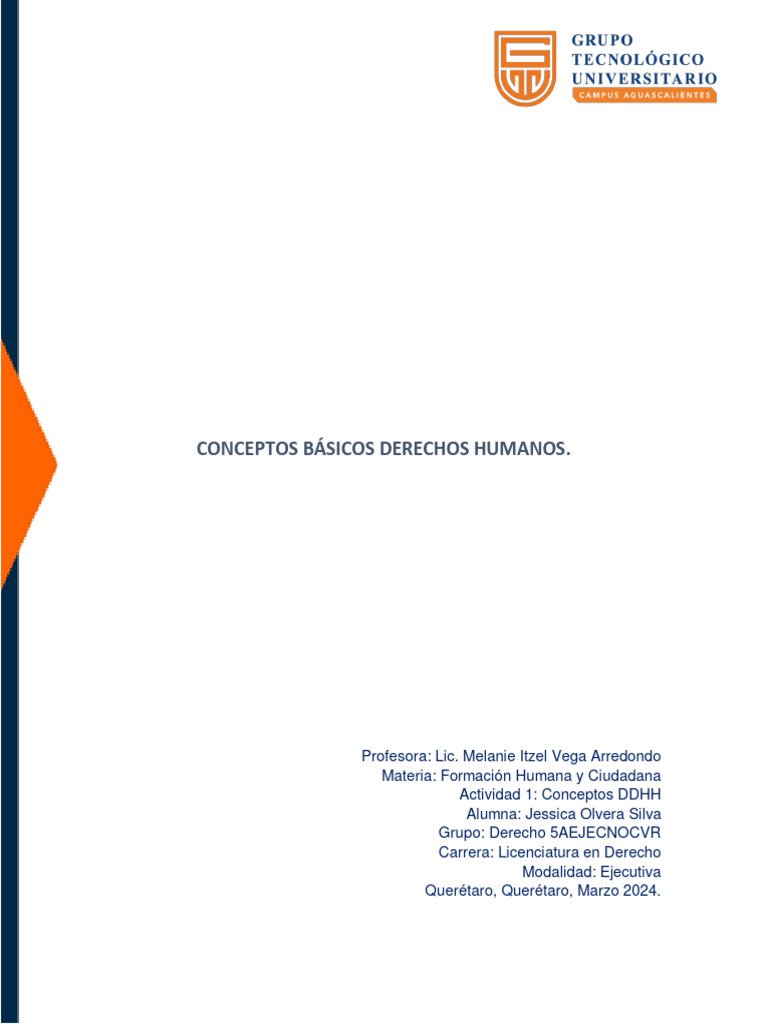 GRUPO TECNOLÓGICO UNIVERSITARIO
CAMPUS AGUASCALIENTES

CONCEPTOS BÁSICOS DERECHOS HUMANOS.

Profesora: Lic. Melanie Itzel Vega Arredondo
Materia: Formación Humana y Ciudadana
Actividad 1: Conceptos DDHH
Alumna: Jessica Olvera Silva
Grupo: Derecho 5AEJECNOCVR
Carrera: Licenciatura en Derecho
Modalidad: Ejecutiva
Querétaro, Querétaro, Marzo 2024.